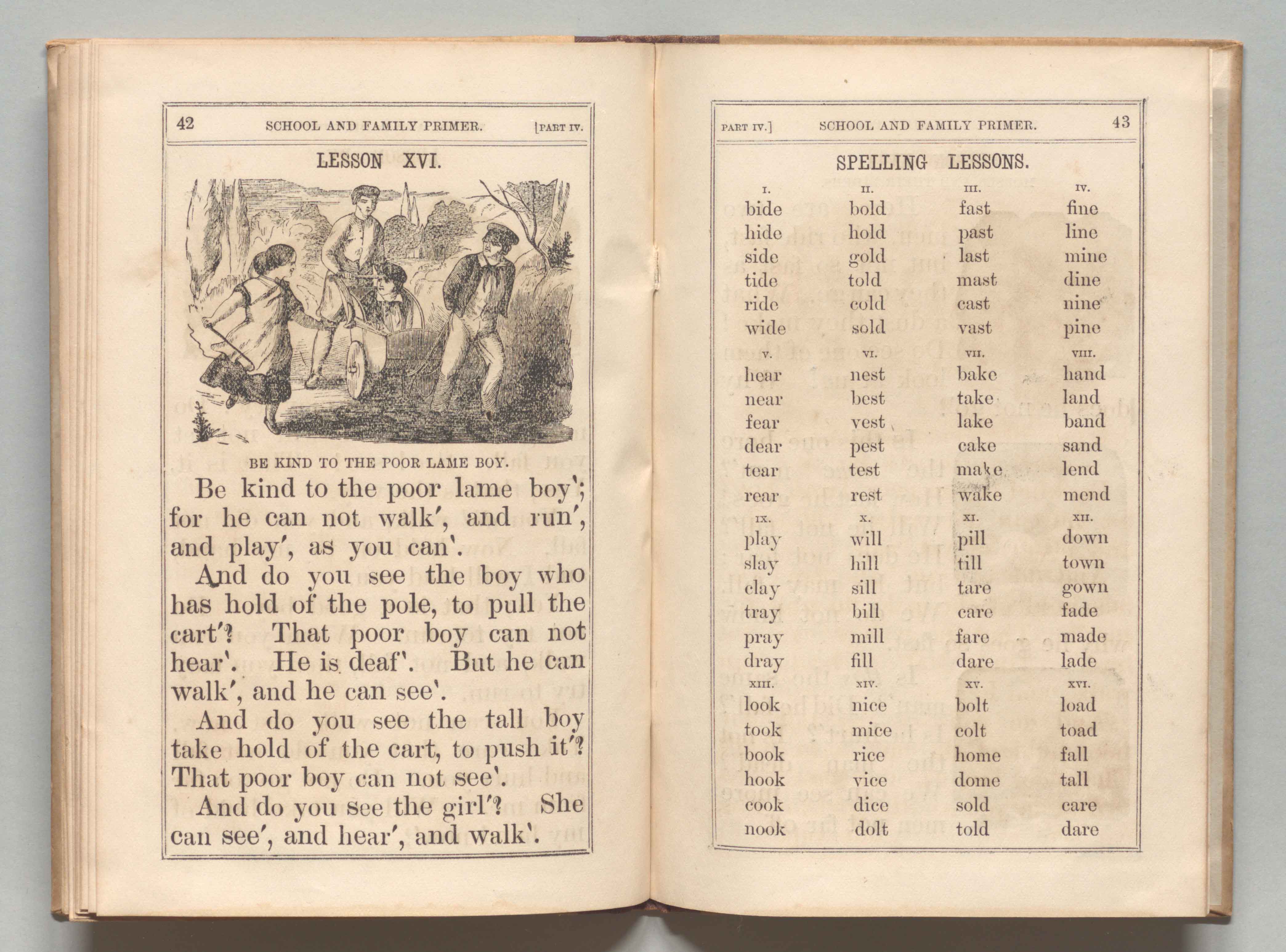 42 SCHOOL AND FAMILY PRIMER. [PART IV.

LESSON XVI.

BE KIND TO THE POOR LAME BOY.

Be kind to the poor lame boy'; for he can not walk', and run', and play', as you can'.

And do you see the boy who has hold of the pole, to pull the cart'? That poor boy can not hear'. He is deaf'. But he can walk', and he can see'.

And do you see the tall boy take hold of the cart, to push it'? That poor boy can not see'.

And do you see the girl'? She can see', and hear', and walk'.

PART IV.] SCHOOL AND FAMILY PRIMER. 43

SPELLING LESSONS.

| I. | II. | III. | IV. |
|---|---|---|---|
| bide | bold | fast | fine |
| hide | hold | past | line |
| side | gold | last | mine |
| tide | told | mast | dine |
| ride | cold | cast | nine |
| wide | sold | vast | pine |
| V. | VI. | VII. | VIII. |
| hear | nest | bake | hand |
| near | best | take | land |
| fear | vest | lake | band |
| dear | pest | cake | sand |
| tear | test | make | lend |
| rear | rest | wake | mend |
| IX. | X. | XI. | XII. |
| play | will | pill | down |
| slay | hill | till | town |
| clay | sill | tare | gown |
| tray | bill | care | fade |
| pray | mill | fare | made |
| dray | fill | dare | lade |
| XIII. | XIV. | XV. | XVI. |
| look | nice | bolt | load |
| took | mice | colt | toad |
| book | rice | home | fall |
| hook | vice | dome | tall |
| cook | dice | sold | care |
| nook | dolt | told | dare |